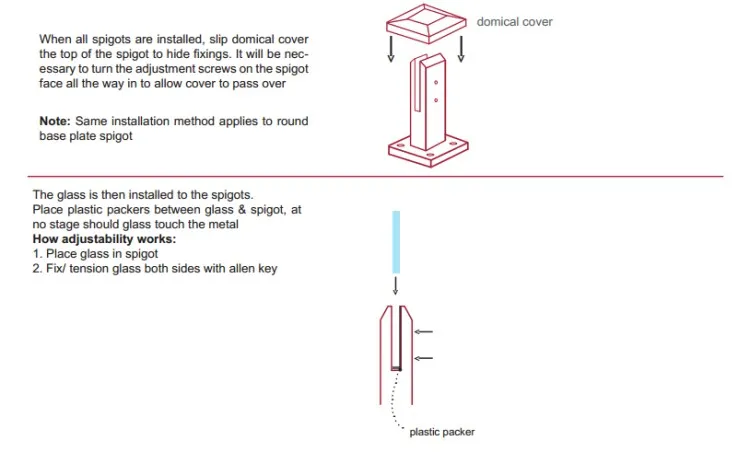 When all spigots are installed, slip domical cover the top of the spigot to hide fixings. It will be necessary to turn the adjustment screws on the spigot face all the way in to allow cover to pass over

Note: Same installation method applies to round base plate spigot

domical cover

The glass is then installed to the spigots.
Place plastic packers between glass & spigot, at no stage should glass touch the metal
How adjustability works:
1. Place glass in spigot
2. Fix/ tension glass both sides with allen key

plastic packer